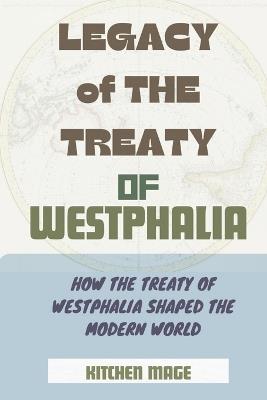 LEGACY of THE TREATY OF WESTPHALIA

HOW THE TREATY OF WESTPHALIA SHAPED THE MODERN WORLD

KITCHEN MAGE